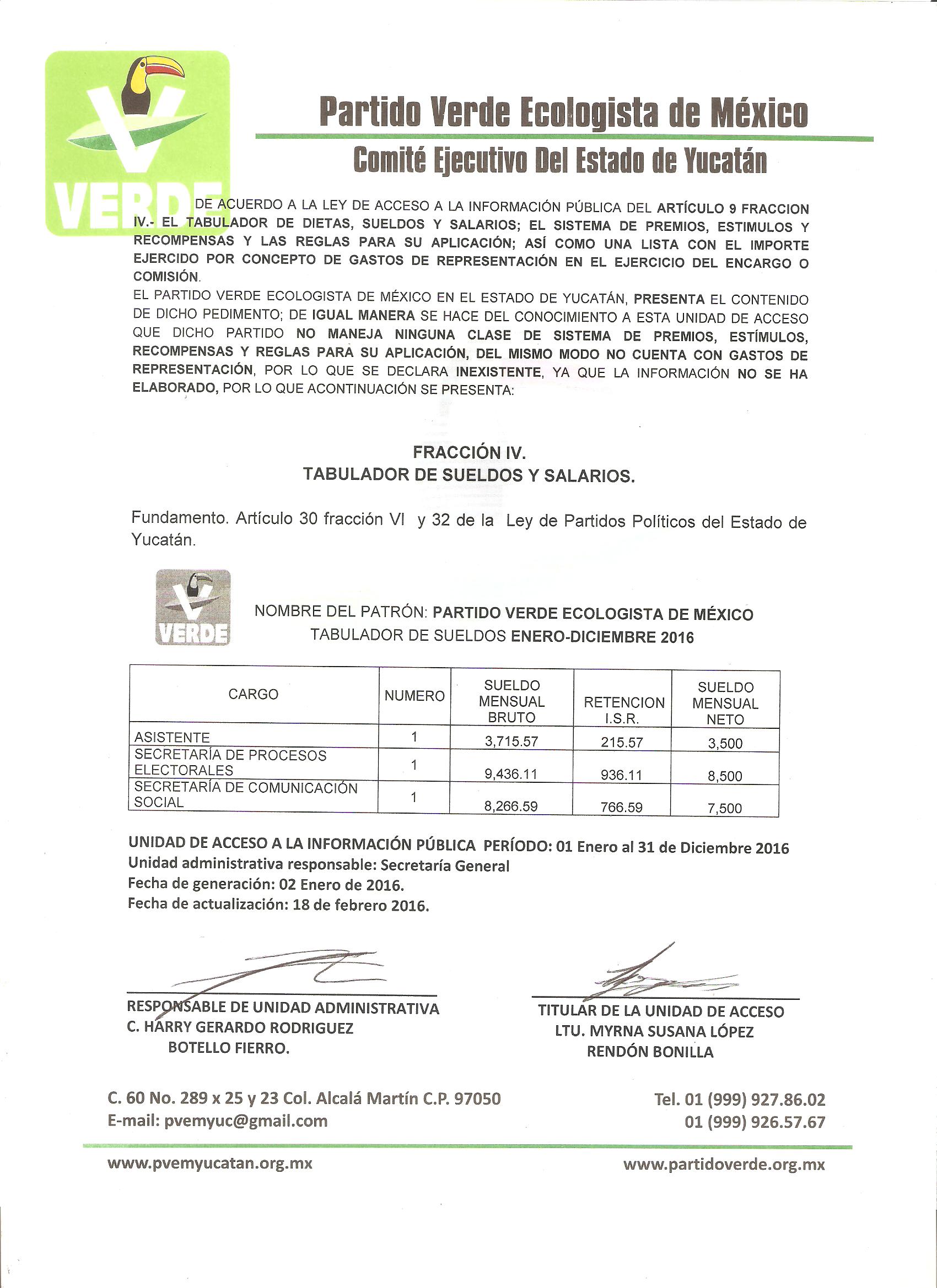 VERDE

Partido Verde Ecologista de México

Comité Ejecutivo Del Estado de Yucatán

DE ACUERDO A LA LEY DE ACCESO A LA INFORMACIÓN PÚBLICA DEL ARTÍCULO 9 FRACCION IV.- EL TABULADOR DE DIETAS, SUELDOS Y SALARIOS; EL SISTEMA DE PREMIOS, ESTIMULOS Y RECOMPENSAS Y LAS REGLAS PARA SU APLICACIÓN; ASÍ COMO UNA LISTA CON EL IMPORTE EJERCIDO POR CONCEPTO DE GASTOS DE REPRESENTACIÓN EN EL EJERCICIO DEL ENCARGO O COMISIÓN.

EL PARTIDO VERDE ECOLOGISTA DE MÉXICO EN EL ESTADO DE YUCATÁN, PRESENTA EL CONTENIDO DE DICHO PEDIMENTO; DE IGUAL MANERA SE HACE DEL CONOCIMIENTO A ESTA UNIDAD DE ACCESO QUE DICHO PARTIDO NO MANEJA NINGUNA CLASE DE SISTEMA DE PREMIOS, ESTÍMULOS, RECOMPENSAS Y REGLAS PARA SU APLICACIÓN, DEL MISMO MODO NO CUENTA CON GASTOS DE REPRESENTACIÓN, POR LO QUE SE DECLARA INEXISTENTE, YA QUE LA INFORMACIÓN NO SE HA ELABORADO, POR LO QUE ACONTINUACIÓN SE PRESENTA:

FRACCIÓN IV.
TABULADOR DE SUELDOS Y SALARIOS.

Fundamento. Artículo 30 fracción VI y 32 de la Ley de Partidos Políticos del Estado de Yucatán.

VERDE

NOMBRE DEL PATRÓN: PARTIDO VERDE ECOLOGISTA DE MÉXICO
TABULADOR DE SUELDOS ENERO-DICIEMBRE 2016

| CARGO | NUMERO | SUELDO MENSUAL BRUTO | RETENCION I.S.R. | SUELDO MENSUAL NETO |
|---|---|---|---|---|
| ASISTENTE | 1 | 3,715.57 | 215.57 | 3,500 |
| SECRETARÍA DE PROCESOS ELECTORALES | 1 | 9,436.11 | 936.11 | 8,500 |
| SECRETARÍA DE COMUNICACIÓN SOCIAL | 1 | 8,266.59 | 766.59 | 7,500 |

UNIDAD DE ACCESO A LA INFORMACIÓN PÚBLICA PERÍODO: 01 Enero al 31 de Diciembre 2016
Unidad administrativa responsable: Secretaría General
Fecha de generación: 02 Enero de 2016.
Fecha de actualización: 18 de febrero 2016.

RESPONSABLE DE UNIDAD ADMINISTRATIVA
C. HARRY GERARDO RODRIGUEZ BOTELLO FIERRO.

TITULAR DE LA UNIDAD DE ACCESO
LTU. MYRNA SUSANA LÓPEZ RENDÓN BONILLA

C. 60 No. 289 x 25 y 23 Col. Alcalá Martín C.P. 97050
E-mail: pvemyuc@gmail.com

Tel. 01 (999) 927.86.02
01 (999) 926.57.67

www.pvemyucatan.org.mx

www.partidoverde.org.mx